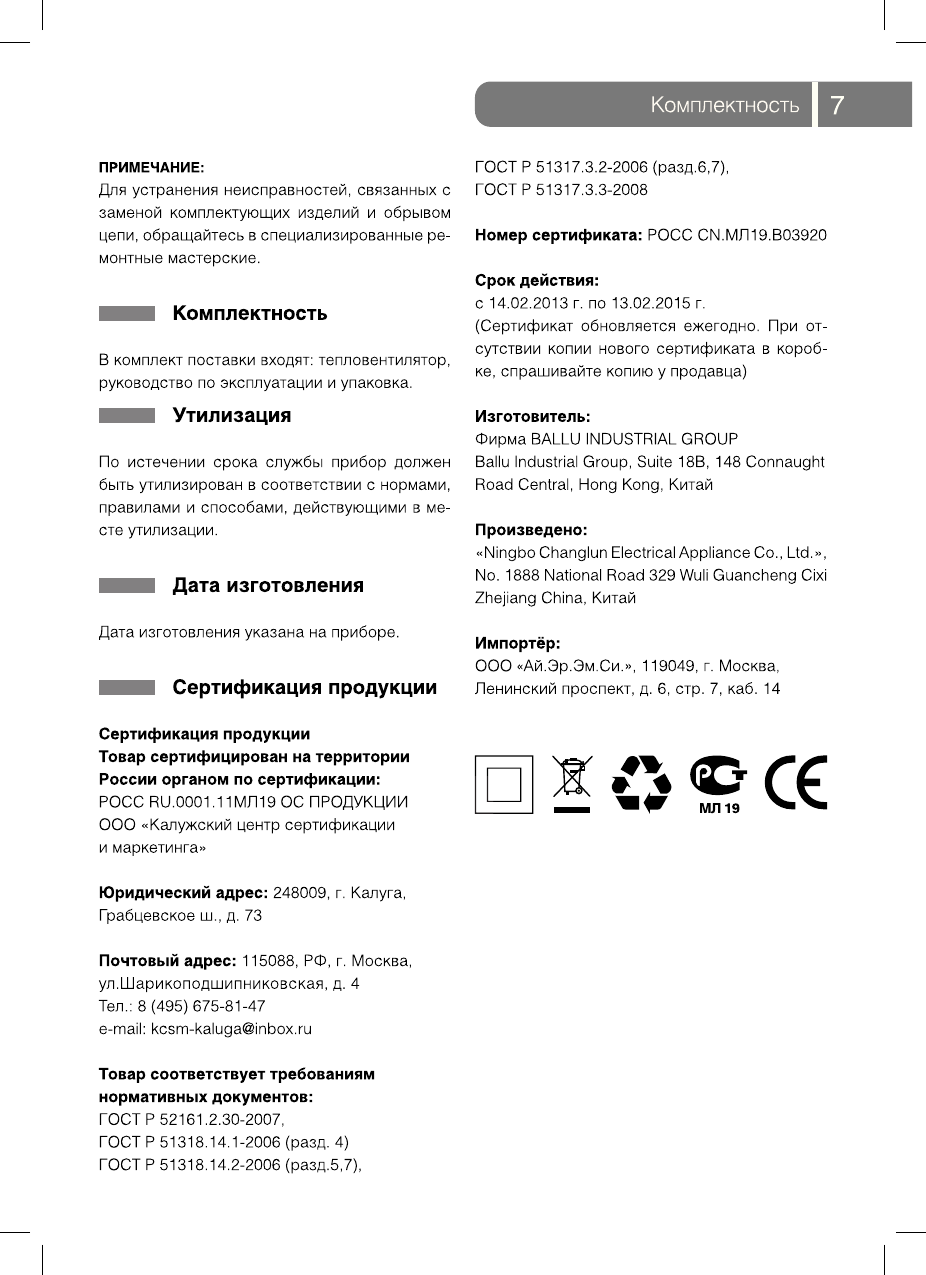 Комплектность 7

ПРИМЕЧАНИЕ:
Для устранения неисправностей, связанных с заменой комплектующих изделий и обрывом цепи, обращайтесь в специализированные ремонтные мастерские.

Комплектность

В комплект поставки входят: тепловентилятор, руководство по эксплуатации и упаковка.

Утилизация

По истечении срока службы прибор должен быть утилизирован в соответствии с нормами, правилами и способами, действующими в месте утилизации.

Дата изготовления

Дата изготовления указана на приборе.

Сертификация продукции

Сертификация продукции
Товар сертифицирован на территории России органом по сертификации:
РОСС RU.0001.11МЛ19 ОС ПРОДУКЦИИ
ООО «Калужский центр сертификации и маркетинга»

Юридический адрес: 248009, г. Калуга, Грабцевское ш., д. 73

Почтовый адрес: 115088, РФ, г. Москва, ул.Шарикоподшипниковская, д. 4
Тел.: 8 (495) 675-81-47
e-mail: kcsm-kaluga@inbox.ru

Товар соответствует требованиям нормативных документов:
ГОСТ Р 52161.2.30-2007,
ГОСТ Р 51318.14.1-2006 (разд. 4)
ГОСТ Р 51318.14.2-2006 (разд.5,7),
ГОСТ Р 51317.3.2-2006 (разд.6,7),
ГОСТ Р 51317.3.3-2008

Номер сертификата: РОСС CN.МЛ19.В03920

Срок действия:
с 14.02.2013 г. по 13.02.2015 г.
(Сертификат обновляется ежегодно. При отсутствии копии нового сертификата в коробке, спрашивайте копию у продавца)

Изготовитель:
Фирма BALLU INDUSTRIAL GROUP
Ballu Industrial Group, Suite 18B, 148 Connaught Road Central, Hong Kong, Китай

Произведено:
«Ningbo Changlun Electrical Appliance Co., Ltd.», No. 1888 National Road 329 Wuli Guancheng Cixi Zhejiang China, Китай

Импортёр:
ООО «Ай.Эр.Эм.Си.», 119049, г. Москва, Ленинский проспект, д. 6, стр. 7, каб. 14

МЛ 19